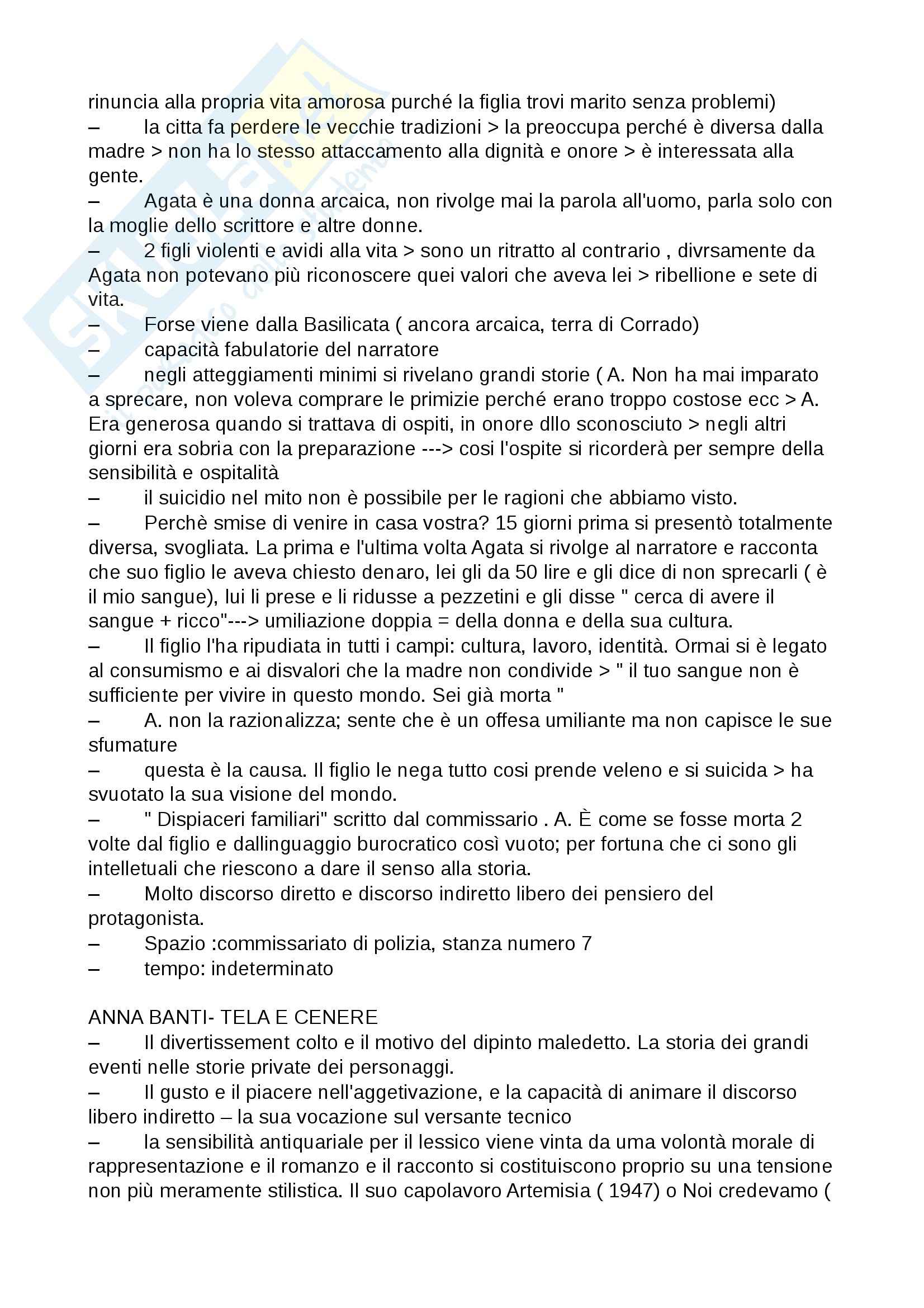 rinuncia alla propria vita amorosa purché la figlia trovi marito senza problemi)
– la citta fa perdere le vecchie tradizioni > la preoccupa perché è diversa dalla madre > non ha lo stesso attaccamento alla dignità e onore > è interessata alla gente.
– Agata è una donna arcaica, non rivolge mai la parola all'uomo, parla solo con la moglie dello scrittore e altre donne.
– 2 figli violenti e avidi alla vita > sono un ritratto al contrario , divrsamente da Agata non potevano più riconoscere quei valori che aveva lei > ribellione e sete di vita.
– Forse viene dalla Basilicata ( ancora arcaica, terra di Corrado)
– capacità fabulatorie del narratore
– negli atteggiamenti minimi si rivelano grandi storie ( A. Non ha mai imparato a sprecare, non voleva comprare le primizie perché erano troppo costose ecc > A. Era generosa quando si trattava di ospiti, in onore dllo sconosciuto > negli altri giorni era sobria con la preparazione ---> cosi l'ospite si ricorderà per sempre della sensibilità e ospitalità
– il suicidio nel mito non è possibile per le ragioni che abbiamo visto.
– Perchè smise di venire in casa vostra? 15 giorni prima si presentò totalmente diversa, svogliata. La prima e l'ultima volta Agata si rivolge al narratore e racconta che suo figlio le aveva chiesto denaro, lei gli da 50 lire e gli dice di non sprecarli ( è il mio sangue), lui li prese e li ridusse a pezzetini e gli disse " cerca di avere il sangue + ricco"---> umiliazione doppia = della donna e della sua cultura.
– Il figlio l'ha ripudiata in tutti i campi: cultura, lavoro, identità. Ormai si è legato al consumismo e ai disvalori che la madre non condivide > " il tuo sangue non è sufficiente per vivire in questo mondo. Sei già morta "
– A. non la razionalizza; sente che è un offesa umiliante ma non capisce le sue sfumature
– questa è la causa. Il figlio le nega tutto cosi prende veleno e si suicida > ha svuotato la sua visione del mondo.
– " Dispiaceri familiari" scritto dal commissario . A. È come se fosse morta 2 volte dal figlio e dallinguaggio burocratico così vuoto; per fortuna che ci sono gli intelletuali che riescono a dare il senso alla storia.
– Molto discorso diretto e discorso indiretto libero dei pensiero del protagonista.
– Spazio :commissariato di polizia, stanza numero 7
– tempo: indeterminato

ANNA BANTI- TELA E CENERE
– Il divertissement colto e il motivo del dipinto maledetto. La storia dei grandi eventi nelle storie private dei personaggi.
– Il gusto e il piacere nell'aggetivazione, e la capacità di animare il discorso libero indiretto – la sua vocazione sul versante tecnico
– la sensibilità antiquariale per il lessico viene vinta da uma volontà morale di rappresentazione e il romanzo e il racconto si costituiscono proprio su una tensione non più meramente stilistica. Il suo capolavoro Artemisia ( 1947) o Noi credevamo (